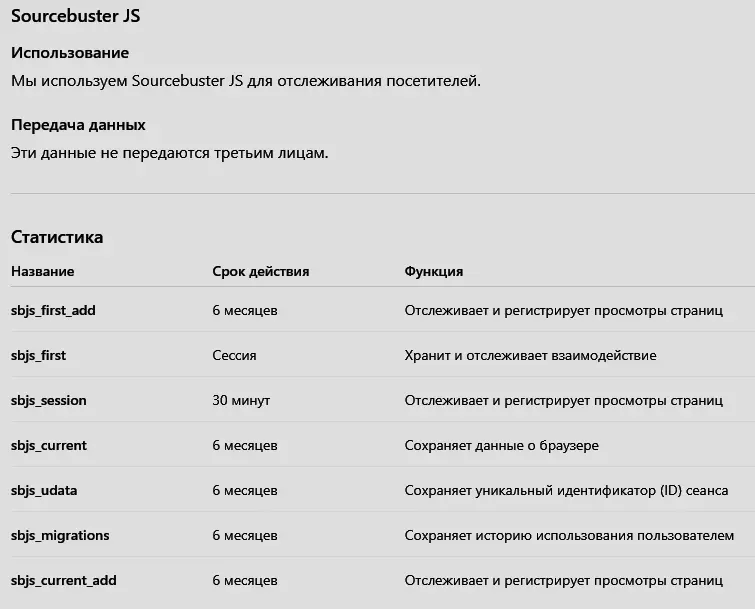 Sourcebuster JS

Использование

Мы используем Sourcebuster JS для отслеживания посетителей.

Передача данных

Эти данные не передаются третьим лицам.

Статистика

| Название | Срок действия | Функция |
|---|---|---|
| sbjs_first_add | 6 месяцев | Отслеживает и регистрирует просмотры страниц |
| sbjs_first | Сессия | Хранит и отслеживает взаимодействие |
| sbjs_session | 30 минут | Отслеживает и регистрирует просмотры страниц |
| sbjs_current | 6 месяцев | Сохраняет данные о браузере |
| sbjs_udata | 6 месяцев | Сохраняет уникальный идентификатор (ID) сеанса |
| sbjs_migrations | 6 месяцев | Сохраняет историю использования пользователем |
| sbjs_current_add | 6 месяцев | Отслеживает и регистрирует просмотры страниц |